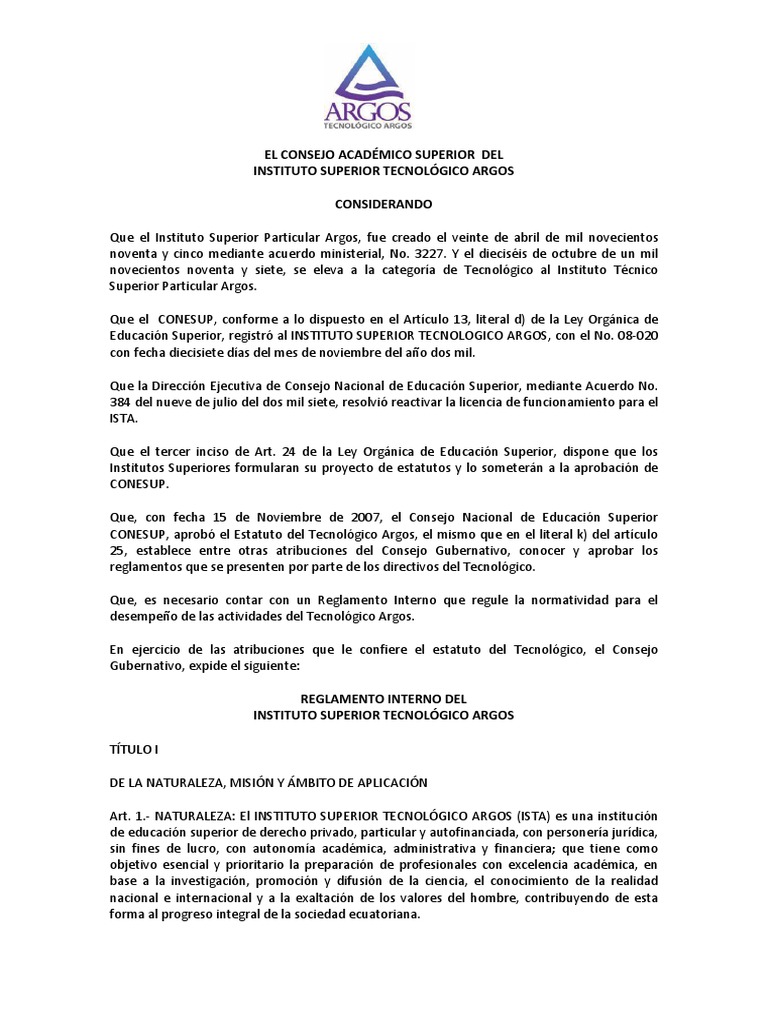 ARGOS
TECNOLÓGICO ARGOS

EL CONSEJO ACADÉMICO SUPERIOR DEL
INSTITUTO SUPERIOR TECNOLÓGICO ARGOS

CONSIDERANDO

Que el Instituto Superior Particular Argos, fue creado el veinte de abril de mil novecientos noventa y cinco mediante acuerdo ministerial, No. 3227. Y el dieciséis de octubre de un mil novecientos noventa y siete, se eleva a la categoría de Tecnológico al Instituto Técnico Superior Particular Argos.

Que el CONESUP, conforme a lo dispuesto en el Artículo 13, literal d) de la Ley Orgánica de Educación Superior, registró al INSTITUTO SUPERIOR TECNOLOGICO ARGOS, con el No. 08-020 con fecha diecisiete días del mes de noviembre del año dos mil.

Que la Dirección Ejecutiva de Consejo Nacional de Educación Superior, mediante Acuerdo No. 384 del nueve de julio del dos mil siete, resolvió reactivar la licencia de funcionamiento para el ISTA.

Que el tercer inciso de Art. 24 de la Ley Orgánica de Educación Superior, dispone que los Institutos Superiores formularan su proyecto de estatutos y lo someterán a la aprobación de CONESUP.

Que, con fecha 15 de Noviembre de 2007, el Consejo Nacional de Educación Superior CONESUP, aprobó el Estatuto del Tecnológico Argos, el mismo que en el literal k) del artículo 25, establece entre otras atribuciones del Consejo Gubernativo, conocer y aprobar los reglamentos que se presenten por parte de los directivos del Tecnológico.

Que, es necesario contar con un Reglamento Interno que regule la normatividad para el desempeño de las actividades del Tecnológico Argos.

En ejercicio de las atribuciones que le confiere el estatuto del Tecnológico, el Consejo Gubernativo, expide el siguiente:

REGLAMENTO INTERNO DEL
INSTITUTO SUPERIOR TECNOLÓGICO ARGOS

TÍTULO I

DE LA NATURALEZA, MISIÓN Y ÁMBITO DE APLICACIÓN

Art. 1.- NATURALEZA: El INSTITUTO SUPERIOR TECNOLÓGICO ARGOS (ISTA) es una institución de educación superior de derecho privado, particular y autofinanciada, con personería jurídica, sin fines de lucro, con autonomía académica, administrativa y financiera; que tiene como objetivo esencial y prioritario la preparación de profesionales con excelencia académica, en base a la investigación, promoción y difusión de la ciencia, el conocimiento de la realidad nacional e internacional y a la exaltación de los valores del hombre, contribuyendo de esta forma al progreso integral de la sociedad ecuatoriana.